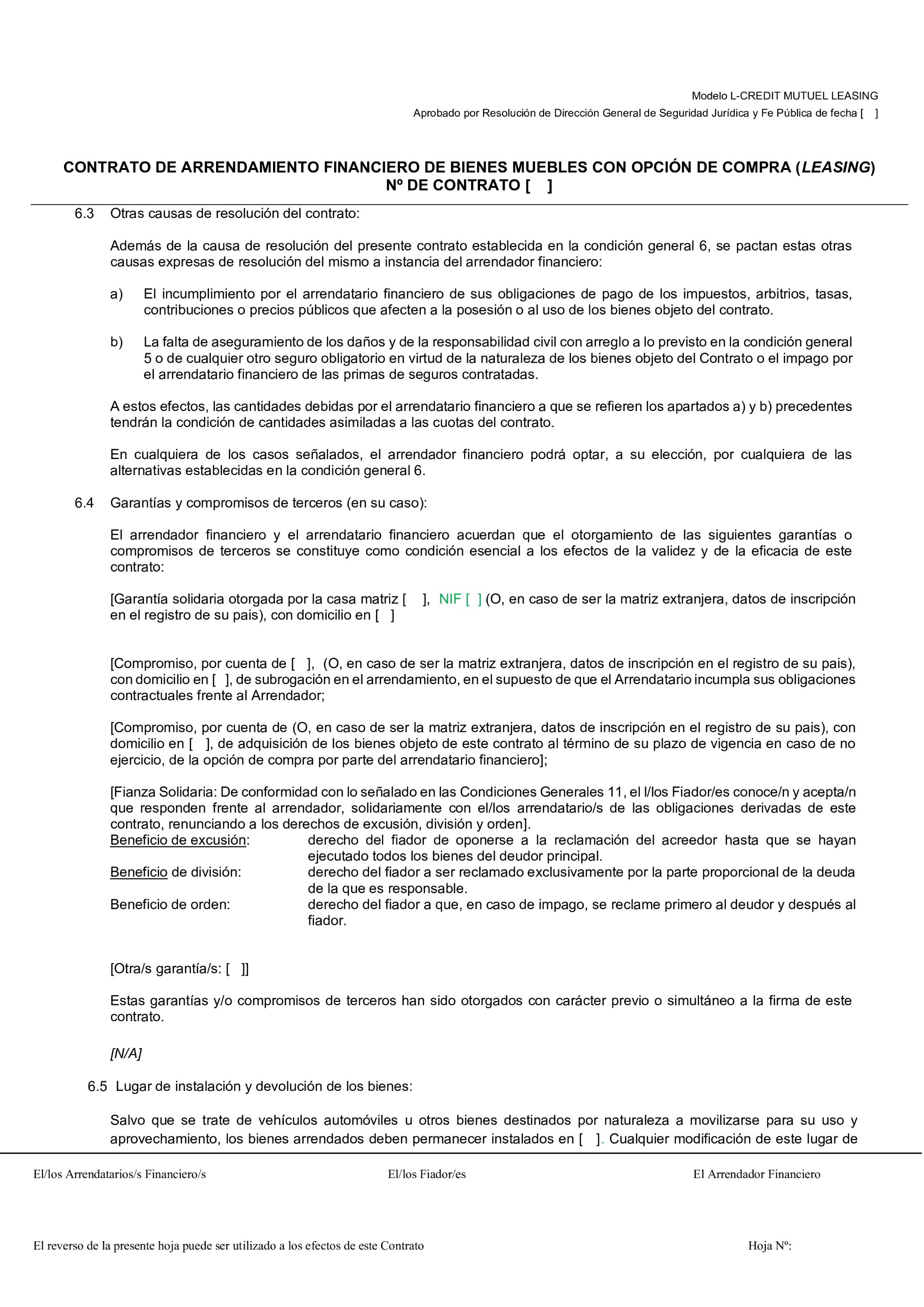 Modelo L-CREDIT MUTUEL LEASING

Aprobado por Resolución de Dirección General de Seguridad Jurídica y Fe Pública de fecha [ ]

CONTRATO DE ARRENDAMIENTO FINANCIERO DE BIENES MUEBLES CON OPCIÓN DE COMPRA (LEASING)
Nº DE CONTRATO [ ]

6.3 Otras causas de resolución del contrato:

Además de la causa de resolución del presente contrato establecida en la condición general 6, se pactan estas otras causas expresas de resolución del mismo a instancia del arrendador financiero:

a) El incumplimiento por el arrendatario financiero de sus obligaciones de pago de los impuestos, arbitrios, tasas, contribuciones o precios públicos que afecten a la posesión o al uso de los bienes objeto del contrato.

b) La falta de aseguramiento de los daños y de la responsabilidad civil con arreglo a lo previsto en la condición general 5 o de cualquier otro seguro obligatorio en virtud de la naturaleza de los bienes objeto del Contrato o el impago por el arrendatario financiero de las primas de seguros contratadas.

A estos efectos, las cantidades debidas por el arrendatario financiero a que se refieren los apartados a) y b) precedentes tendrán la condición de cantidades asimiladas a las cuotas del contrato.

En cualquiera de los casos señalados, el arrendador financiero podrá optar, a su elección, por cualquiera de las alternativas establecidas en la condición general 6.

6.4 Garantías y compromisos de terceros (en su caso):

El arrendador financiero y el arrendatario financiero acuerdan que el otorgamiento de las siguientes garantías o compromisos de terceros se constituye como condición esencial a los efectos de la validez y de la eficacia de este contrato:

[Garantía solidaria otorgada por la casa matriz [ ], NIF [ ] (O, en caso de ser la matriz extranjera, datos de inscripción en el registro de su pais), con domicilio en [ ]

[Compromiso, por cuenta de [ ], (O, en caso de ser la matriz extranjera, datos de inscripción en el registro de su pais), con domicilio en [ ], de subrogación en el arrendamiento, en el supuesto de que el Arrendatario incumpla sus obligaciones contractuales frente al Arrendador;

[Compromiso, por cuenta de (O, en caso de ser la matriz extranjera, datos de inscripción en el registro de su pais), con domicilio en [ ], de adquisición de los bienes objeto de este contrato al término de su plazo de vigencia en caso de no ejercicio, de la opción de compra por parte del arrendatario financiero];

[Fianza Solidaria: De conformidad con lo señalado en las Condiciones Generales 11, el l/los Fiador/es conoce/n y acepta/n que responden frente al arrendador, solidariamente con el/los arrendatario/s de las obligaciones derivadas de este contrato, renunciando a los derechos de excusión, división y orden].
Beneficio de excusión: derecho del fiador de oponerse a la reclamación del acreedor hasta que se hayan ejecutado todos los bienes del deudor principal.
Beneficio de división: derecho del fiador a ser reclamado exclusivamente por la parte proporcional de la deuda de la que es responsable.
Beneficio de orden: derecho del fiador a que, en caso de impago, se reclame primero al deudor y después al fiador.

[Otra/s garantía/s: [ ]]

Estas garantías y/o compromisos de terceros han sido otorgados con carácter previo o simultáneo a la firma de este contrato.

[N/A]

6.5 Lugar de instalación y devolución de los bienes:

Salvo que se trate de vehículos automóviles u otros bienes destinados por naturaleza a movilizarse para su uso y aprovechamiento, los bienes arrendados deben permanecer instalados en [ ]. Cualquier modificación de este lugar de

El/los Arrendatarios/s Financiero/s El/los Fiador/es El Arrendador Financiero

El reverso de la presente hoja puede ser utilizado a los efectos de este Contrato Hoja Nº: